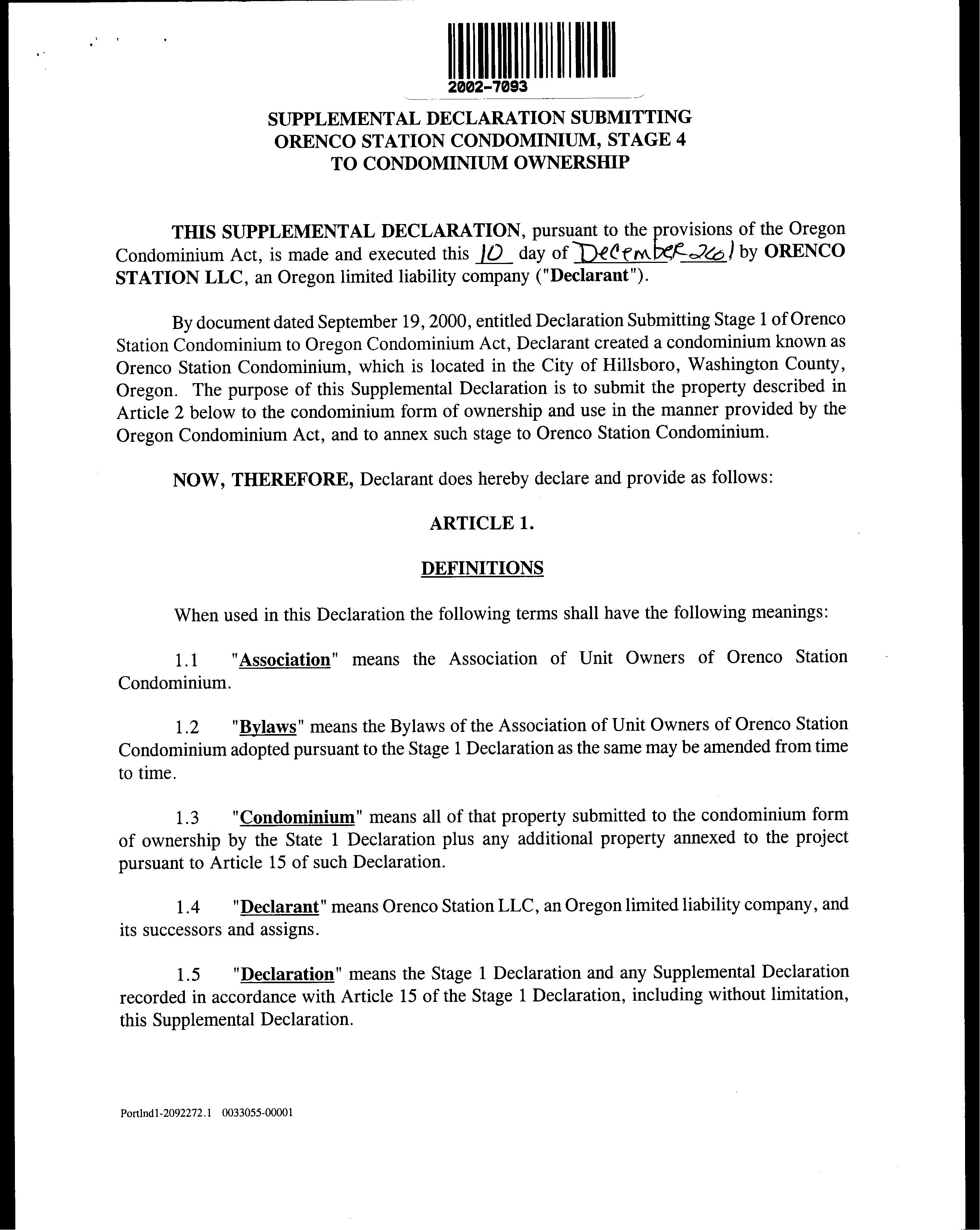 2002-7093

SUPPLEMENTAL DECLARATION SUBMITTING ORENCO STATION CONDOMINIUM, STAGE 4 TO CONDOMINIUM OWNERSHIP

THIS SUPPLEMENTAL DECLARATION, pursuant to the provisions of the Oregon Condominium Act, is made and executed this 10 day of December 2001 by ORENCO STATION LLC, an Oregon limited liability company ("Declarant").

By document dated September 19, 2000, entitled Declaration Submitting Stage 1 of Orenco Station Condominium to Oregon Condominium Act, Declarant created a condominium known as Orenco Station Condominium, which is located in the City of Hillsboro, Washington County, Oregon. The purpose of this Supplemental Declaration is to submit the property described in Article 2 below to the condominium form of ownership and use in the manner provided by the Oregon Condominium Act, and to annex such stage to Orenco Station Condominium.

NOW, THEREFORE, Declarant does hereby declare and provide as follows:

ARTICLE 1.

DEFINITIONS

When used in this Declaration the following terms shall have the following meanings:

1.1 "Association" means the Association of Unit Owners of Orenco Station Condominium.

1.2 "Bylaws" means the Bylaws of the Association of Unit Owners of Orenco Station Condominium adopted pursuant to the Stage 1 Declaration as the same may be amended from time to time.

1.3 "Condominium" means all of that property submitted to the condominium form of ownership by the State 1 Declaration plus any additional property annexed to the project pursuant to Article 15 of such Declaration.

1.4 "Declarant" means Orenco Station LLC, an Oregon limited liability company, and its successors and assigns.

1.5 "Declaration" means the Stage 1 Declaration and any Supplemental Declaration recorded in accordance with Article 15 of the Stage 1 Declaration, including without limitation, this Supplemental Declaration.

Portlnd1-2092272.1 0033055-00001